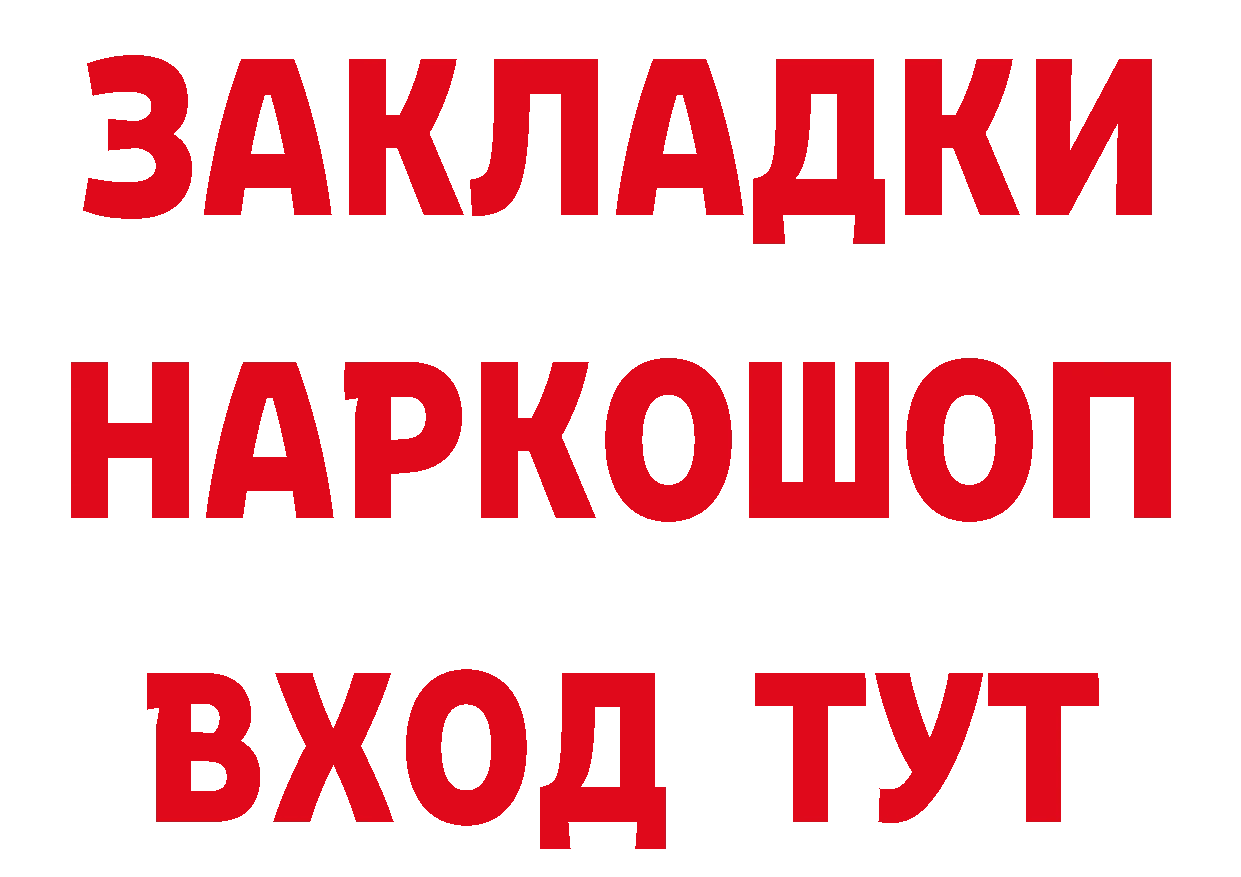 ЗАКЛАДКИ НАРКОШОП ВХОД ТУТ